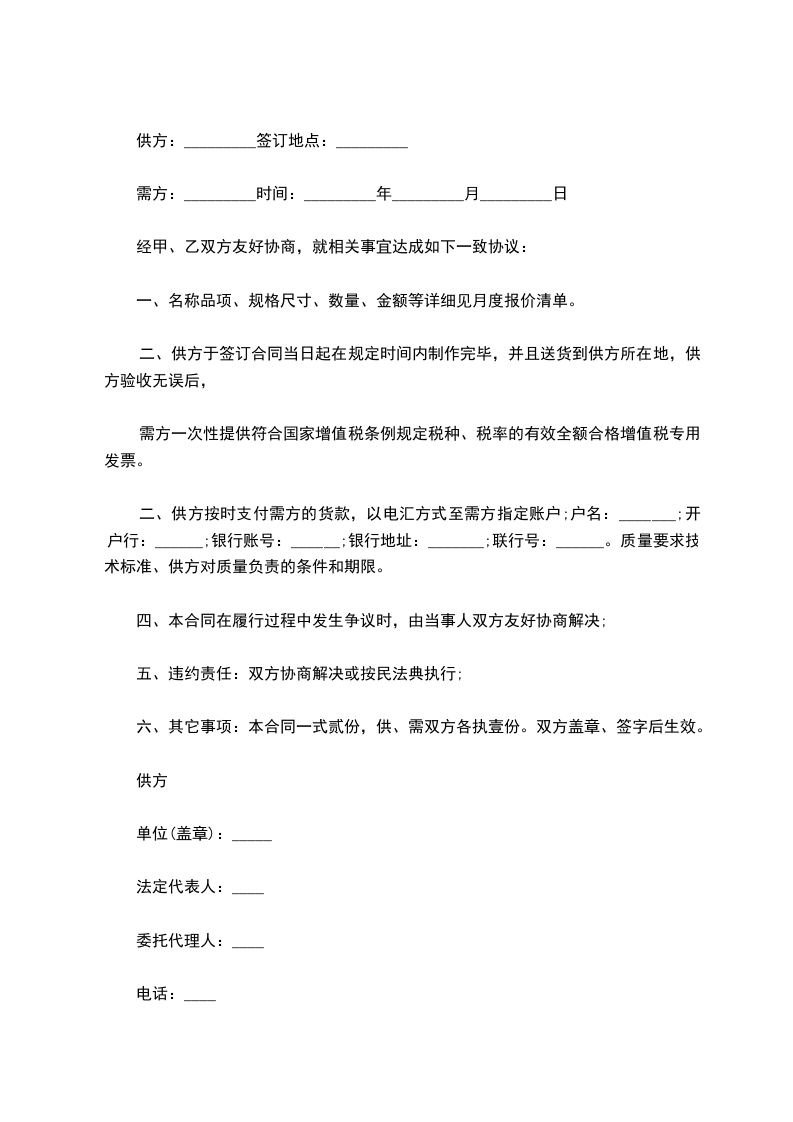 供方：_________签订地点：_________

需方：_________时间：_________年_________月_________日

经甲、乙双方友好协商，就相关事宜达成如下一致协议：

一、名称品项、规格尺寸、数量、金额等详细见月度报价清单。

二、供方于签订合同当日起在规定时间内制作完毕，并且送货到供方所在地，供方验收无误后，

需方一次性提供符合国家增值税条例规定税种、税率的有效全额合格增值税专用发票。

二、供方按时支付需方的货款，以电汇方式至需方指定账户;户名：_______;开户行：______;银行账号：______;银行地址：_______;联行号：______。质量要求技术标准、供方对质量负责的条件和期限。

四、本合同在履行过程中发生争议时，由当事人双方友好协商解决;

五、违约责任：双方协商解决或按民法典执行;

六、其它事项：本合同一式贰份，供、需双方各执壹份。双方盖章、签字后生效。

供方

单位(盖章)：_____

法定代表人：____

委托代理人：____

电话：____